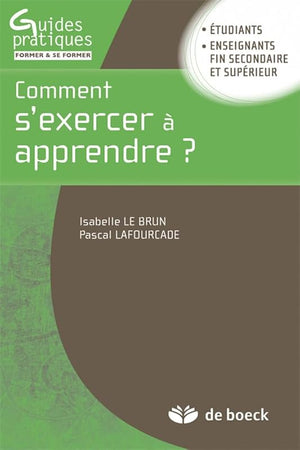 Guides pratiques
FORMER & SE FORMER

• ÉTUDIANTS
• ENSEIGNANTS FIN SECONDAIRE ET SUPÉRIEUR

Comment s'exercer à apprendre ?

Isabelle LE BRUN
Pascal LAFOURCADE

de boeck